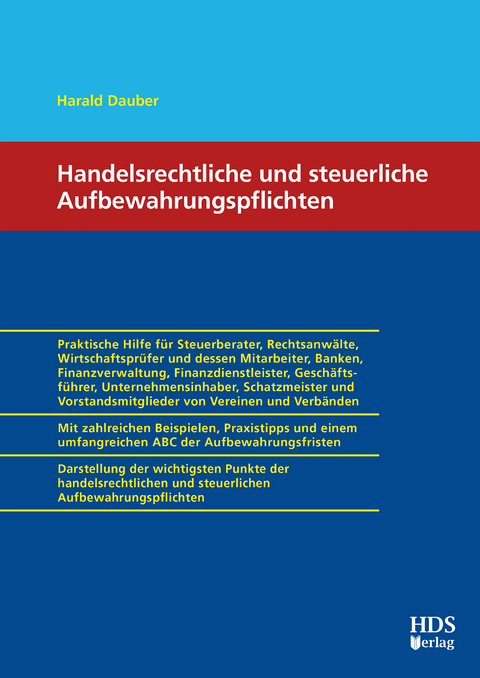 Harald Dauber

Handelsrechtliche und steuerliche Aufbewahrungspflichten

Praktische Hilfe für Steuerberater, Rechtsanwälte, Wirtschaftsprüfer und dessen Mitarbeiter, Banken, Finanzverwaltung, Finanzdienstleister, Geschäftsführer, Unternehmensinhaber, Schatzmeister und Vorstandsmitglieder von Vereinen und Verbänden

Mit zahlreichen Beispielen, Praxistipps und einem umfangreichen ABC der Aufbewahrungsfristen

Darstellung der wichtigsten Punkte der handelsrechtlichen und steuerlichen Aufbewahrungspflichten

HDS Verlag